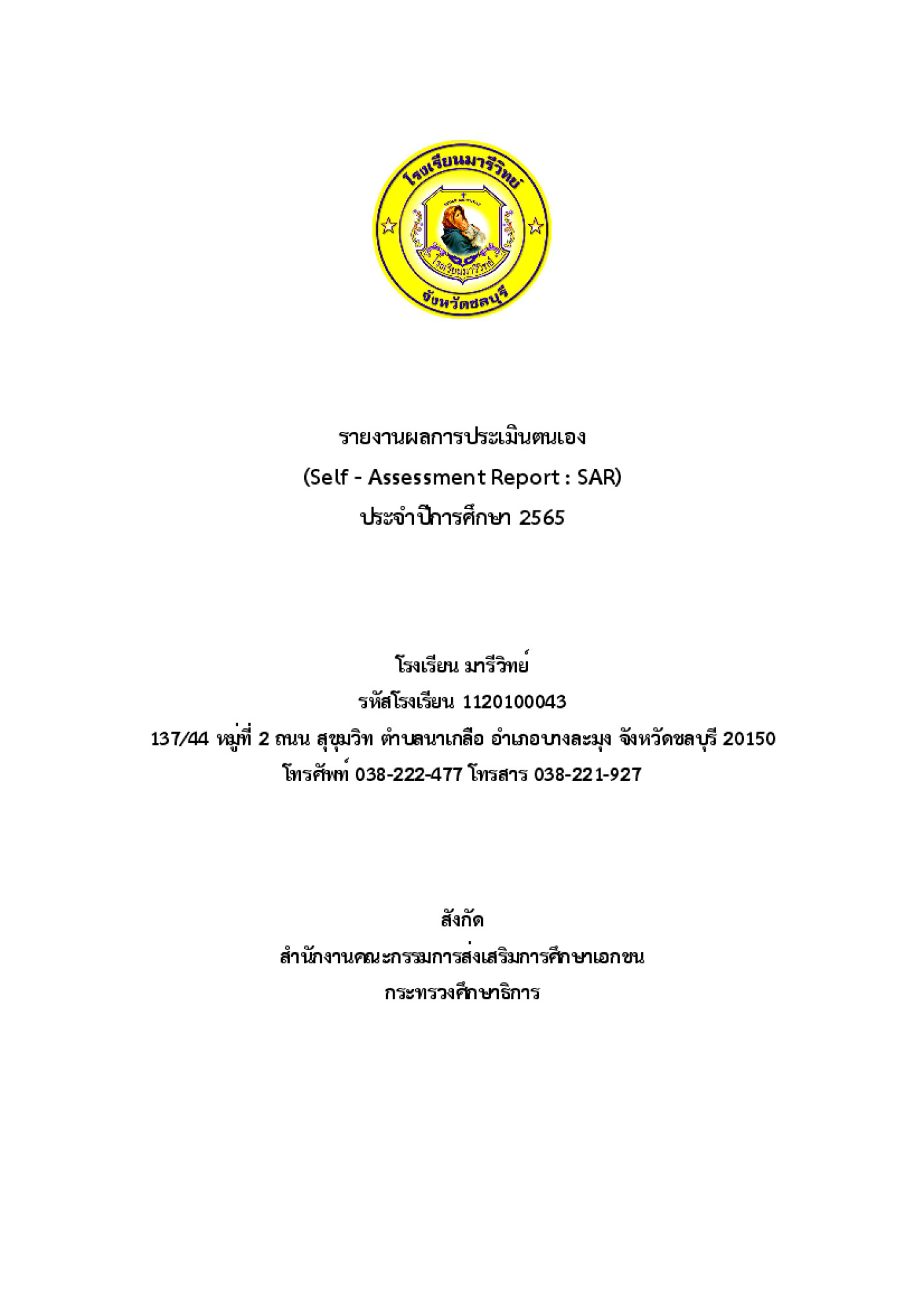 โรงเรียนมารีวิทย์
โรงเรียนมารีวิทย์
จังหวัดชลบุรี

รายงานผลการประเมินตนเอง
(Self - Assessment Report : SAR)
ประจำปีการศึกษา 2565

โรงเรียน มารีวิทย์
รหัสโรงเรียน 1120100043
137/44 หมู่ที่ 2 ถนน สุขุมวิท ตำบลนาเกลือ อำเภอบางละมุง จังหวัดชลบุรี 20150
โทรศัพท์ 038-222-477 โทรสาร 038-221-927

สังกัด
สำนักงานคณะกรรมการส่งเสริมการศึกษาเอกชน
กระทรวงศึกษาธิการ